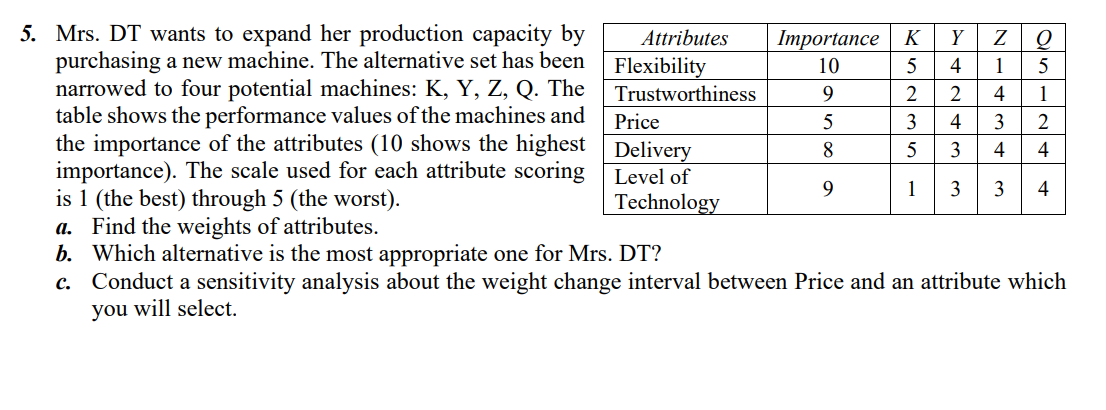 5. Mrs. DT wants to expand her production capacity by purchasing a new machine. The alternative set has been narrowed to four potential machines: K, Y, Z, Q. The table shows the performance values of the machines and the importance of the attributes (10 shows the highest importance). The scale used for each attribute scoring is 1 (the best) through 5 (the worst).

| Attributes | Importance | K | Y | Z | Q |
|---|---|---|---|---|---|
| Flexibility | 10 | 5 | 4 | 1 | 5 |
| Trustworthiness | 9 | 2 | 2 | 4 | 1 |
| Price | 5 | 3 | 4 | 3 | 2 |
| Delivery | 8 | 5 | 3 | 4 | 4 |
| Level of Technology | 9 | 1 | 3 | 3 | 4 |

a. Find the weights of attributes.
b. Which alternative is the most appropriate one for Mrs. DT?
c. Conduct a sensitivity analysis about the weight change interval between Price and an attribute which you will select.